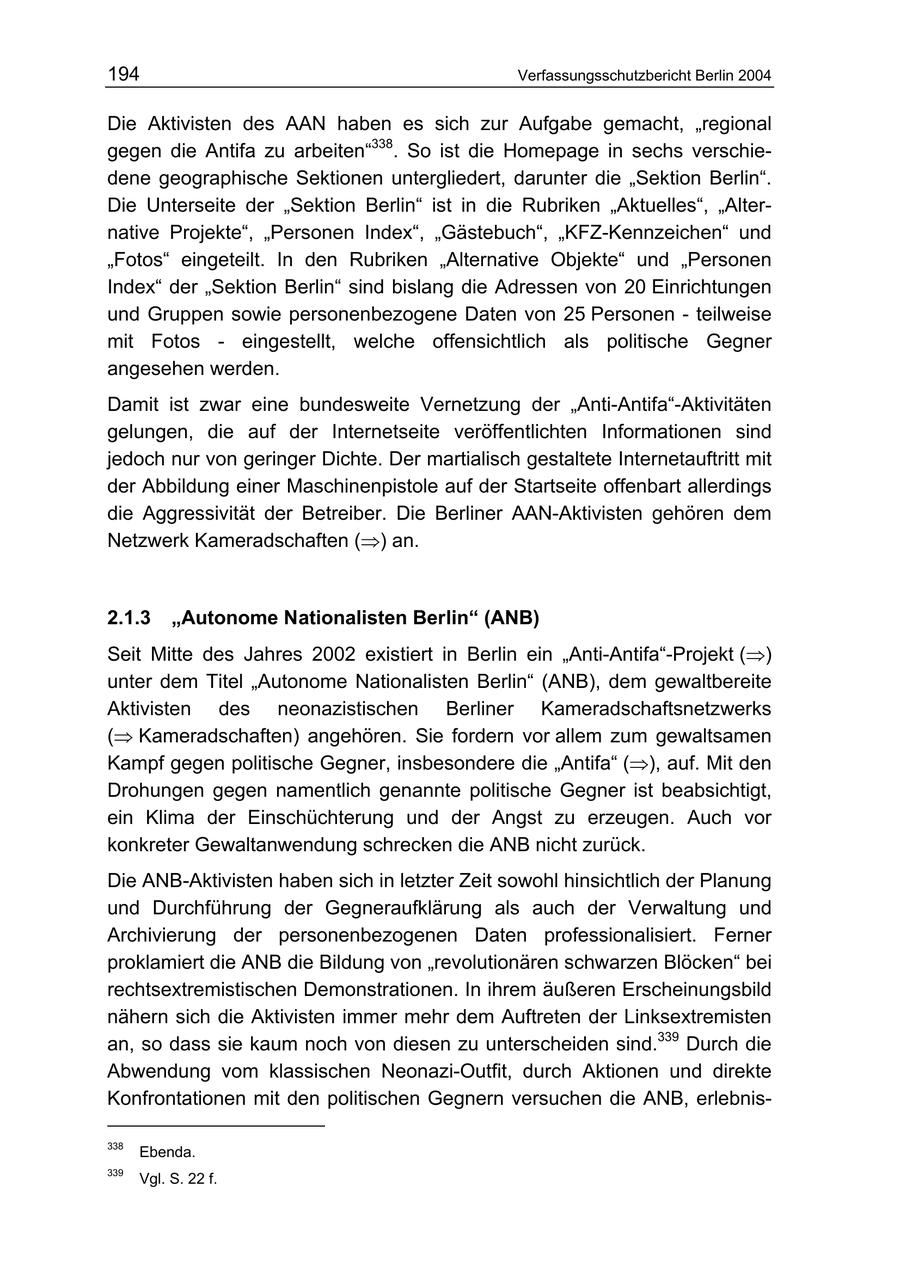 194 Verfassungsschutzbericht Berlin 2004

Die Aktivisten des AAN haben es sich zur Aufgabe gemacht, „regional gegen die Antifa zu arbeiten“$^{338}$. So ist die Homepage in sechs verschiedene geographische Sektionen untergliedert, darunter die „Sektion Berlin“. Die Unterseite der „Sektion Berlin“ ist in die Rubriken „Aktuelles“, „Alternative Projekte“, „Personen Index“, „Gästebuch“, „KFZ-Kennzeichen“ und „Fotos“ eingeteilt. In den Rubriken „Alternative Objekte“ und „Personen Index“ der „Sektion Berlin“ sind bislang die Adressen von 20 Einrichtungen und Gruppen sowie personenbezogene Daten von 25 Personen - teilweise mit Fotos - eingestellt, welche offensichtlich als politische Gegner angesehen werden.

Damit ist zwar eine bundesweite Vernetzung der „Anti-Antifa“-Aktivitäten gelungen, die auf der Internetseite veröffentlichten Informationen sind jedoch nur von geringer Dichte. Der martialisch gestaltete Internetauftritt mit der Abbildung einer Maschinenpistole auf der Startseite offenbart allerdings die Aggressivität der Betreiber. Die Berliner AAN-Aktivisten gehören dem Netzwerk Kameradschaften ($\Rightarrow$) an.

2.1.3 „Autonome Nationalisten Berlin“ (ANB)

Seit Mitte des Jahres 2002 existiert in Berlin ein „Anti-Antifa“-Projekt ($\Rightarrow$) unter dem Titel „Autonome Nationalisten Berlin“ (ANB), dem gewaltbereite Aktivisten des neonazistischen Berliner Kameradschaftsnetzwerks ($\Rightarrow$ Kameradschaften) angehören. Sie fordern vor allem zum gewaltsamen Kampf gegen politische Gegner, insbesondere die „Antifa“ ($\Rightarrow$), auf. Mit den Drohungen gegen namentlich genannte politische Gegner ist beabsichtigt, ein Klima der Einschüchterung und der Angst zu erzeugen. Auch vor konkreter Gewaltanwendung schrecken die ANB nicht zurück.

Die ANB-Aktivisten haben sich in letzter Zeit sowohl hinsichtlich der Planung und Durchführung der Gegneraufklärung als auch der Verwaltung und Archivierung der personenbezogenen Daten professionalisiert. Ferner proklamiert die ANB die Bildung von „revolutionären schwarzen Blöcken“ bei rechtsextremistischen Demonstrationen. In ihrem äußeren Erscheinungsbild nähern sich die Aktivisten immer mehr dem Auftreten der Linksextremisten an, so dass sie kaum noch von diesen zu unterscheiden sind.$^{339}$ Durch die Abwendung vom klassischen Neonazi-Outfit, durch Aktionen und direkte Konfrontationen mit den politischen Gegnern versuchen die ANB, erlebnis-

$^{338}$ Ebenda.
$^{339}$ Vgl. S. 22 f.